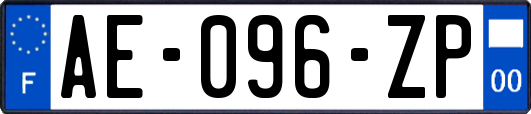 F
AE-096-ZP
00